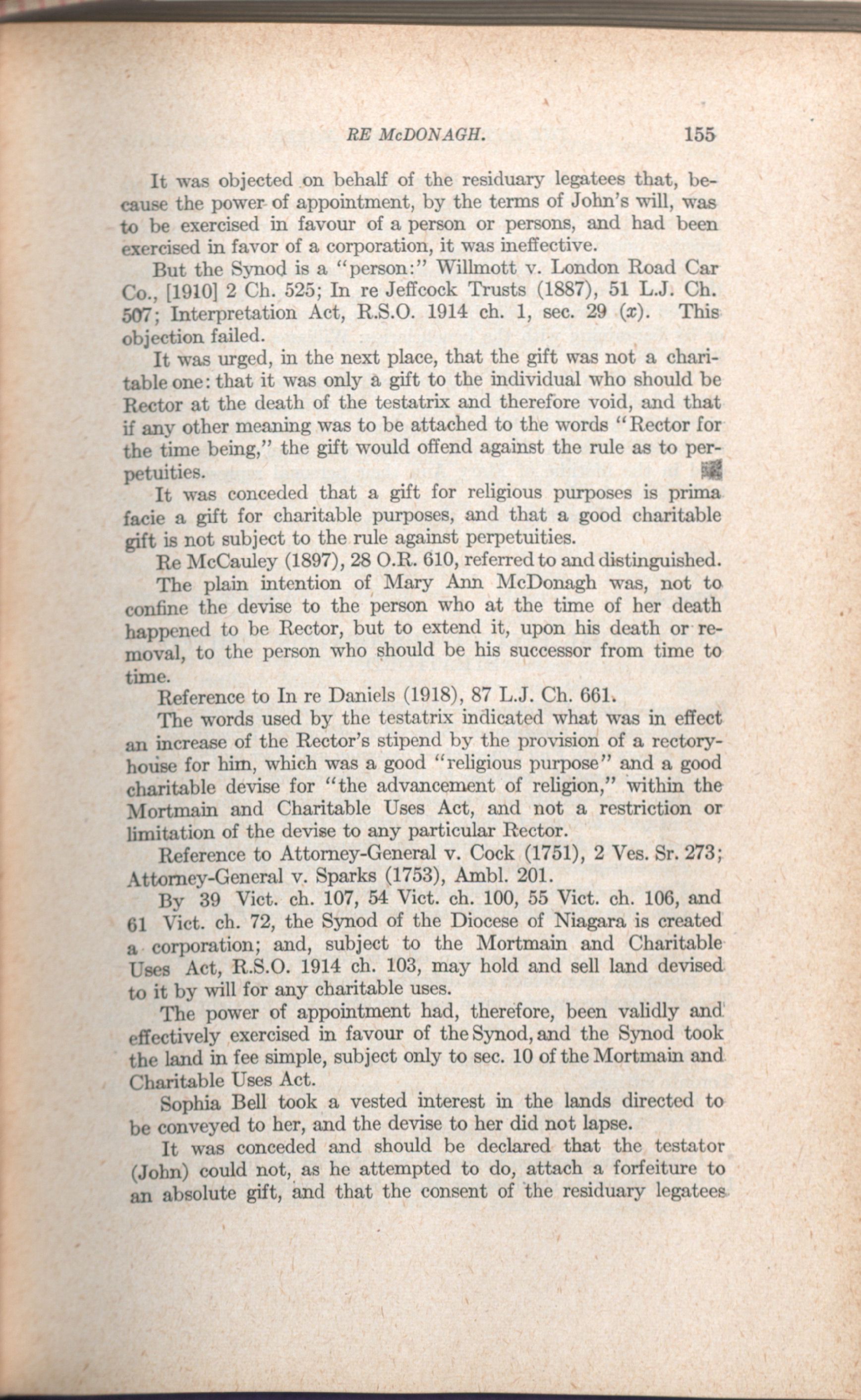 RE McDONAGH. 155

It was objected on behalf of the residuary legatees that, because the power of appointment, by the terms of John's will, was to be exercised in favour of a person or persons, and had been exercised in favor of a corporation, it was ineffective.

But the Synod is a "person:" Willmott v. London Road Car Co., [1910] 2 Ch. 525; In re Jeffcock Trusts (1887), 51 L.J. Ch. 507; Interpretation Act, R.S.O. 1914 ch. 1, sec. 29 ($x$). This objection failed.

It was urged, in the next place, that the gift was not a charitable one: that it was only a gift to the individual who should be Rector at the death of the testatrix and therefore void, and that if any other meaning was to be attached to the words "Rector for the time being," the gift would offend against the rule as to perpetuities.

It was conceded that a gift for religious purposes is prima facie a gift for charitable purposes, and that a good charitable gift is not subject to the rule against perpetuities.

Re McCauley (1897), 28 O.R. 610, referred to and distinguished.

The plain intention of Mary Ann McDonagh was, not to confine the devise to the person who at the time of her death happened to be Rector, but to extend it, upon his death or removal, to the person who should be his successor from time to time.

Reference to In re Daniels (1918), 87 L.J. Ch. 661.

The words used by the testatrix indicated what was in effect an increase of the Rector's stipend by the provision of a rectory-house for him, which was a good "religious purpose" and a good charitable devise for "the advancement of religion," within the Mortmain and Charitable Uses Act, and not a restriction or limitation of the devise to any particular Rector.

Reference to Attorney-General v. Cock (1751), 2 Ves. Sr. 273; Attorney-General v. Sparks (1753), Ambl. 201.

By 39 Vict. ch. 107, 54 Vict. ch. 100, 55 Vict. ch. 106, and 61 Vict. ch. 72, the Synod of the Diocese of Niagara is created a corporation; and, subject to the Mortmain and Charitable Uses Act, R.S.O. 1914 ch. 103, may hold and sell land devised to it by will for any charitable uses.

The power of appointment had, therefore, been validly and effectively exercised in favour of the Synod, and the Synod took the land in fee simple, subject only to sec. 10 of the Mortmain and Charitable Uses Act.

Sophia Bell took a vested interest in the lands directed to be conveyed to her, and the devise to her did not lapse.

It was conceded and should be declared that the testator (John) could not, as he attempted to do, attach a forfeiture to an absolute gift, and that the consent of the residuary legatees